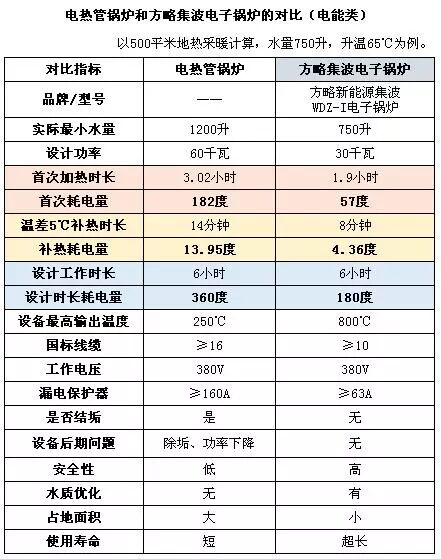 电热管锅炉和方略集波电子锅炉的对比（电能类）

以500平米地热采暖计算，水量750升，升温65℃为例。

| 对比指标 | 电热管锅炉 | 方略集波电子锅炉 |
|---|---|---|
| 品牌/型号 | —— | 方略新能源集波 WDZ-I电子锅炉 |
| 实际最小水量 | 1200升 | 750升 |
| 设计功率 | 60千瓦 | 30千瓦 |
| 首次加热时长 | 3.02小时 | 1.9小时 |
| 首次耗电量 | 182度 | 57度 |
| 温差5℃补热时长 | 14分钟 | 8分钟 |
| 补热耗电量 | 13.95度 | 4.36度 |
| 设计工作时长 | 6小时 | 6小时 |
| 设计时长耗电量 | 360度 | 180度 |
| 设备最高输出温度 | 250℃ | 800℃ |
| 国标线缆 | ≥16 | ≥10 |
| 工作电压 | 380V | 380V |
| 漏电保护器 | ≥160A | ≥63A |
| 是否结垢 | 是 | 无 |
| 设备后期问题 | 除垢、功率下降 | 无 |
| 安全性 | 低 | 高 |
| 水质优化 | 无 | 有 |
| 占地面积 | 大 | 小 |
| 使用寿命 | 短 | 超长 |